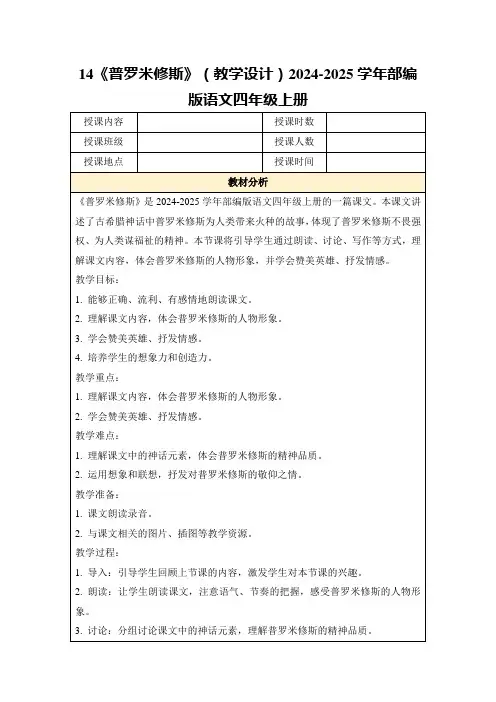 14《普罗米修斯》（教学设计）2024-2025 学年部编版语文四年级上册

| 授课内容 | | 授课时数 | |
|---|---|---|---|
| 授课班级 | | 授课人数 | |
| 授课地点 | | 授课时间 | |

教材分析

《普罗米修斯》是 2024-2025 学年部编版语文四年级上册的一篇课文。本课文讲述了古希腊神话中普罗米修斯为人类带来火种的故事，体现了普罗米修斯不畏强权、为人类谋福祉的精神。本节课将引导学生通过朗读、讨论、写作等方式，理解课文内容，体会普罗米修斯的人物形象，并学会赞美英雄、抒发情感。

教学目标：

1. 能够正确、流利、有感情地朗读课文。

2. 理解课文内容，体会普罗米修斯的人物形象。

3. 学会赞美英雄、抒发情感。

4. 培养学生的想象力和创造力。

教学重点：

1. 理解课文内容，体会普罗米修斯的人物形象。

2. 学会赞美英雄、抒发情感。

教学难点：

1. 理解课文中的神话元素，体会普罗米修斯的精神品质。

2. 运用想象和联想，抒发对普罗米修斯的敬仰之情。

教学准备：

1. 课文朗读录音。

2. 与课文相关的图片、插图等教学资源。

教学过程：

1. 导入：引导学生回顾上节课的内容，激发学生对本节课的兴趣。

2. 朗读：让学生朗读课文，注意语气、节奏的把握，感受普罗米修斯的人物形象。

3. 讨论：分组讨论课文中的神话元素，理解普罗米修斯的精神品质。